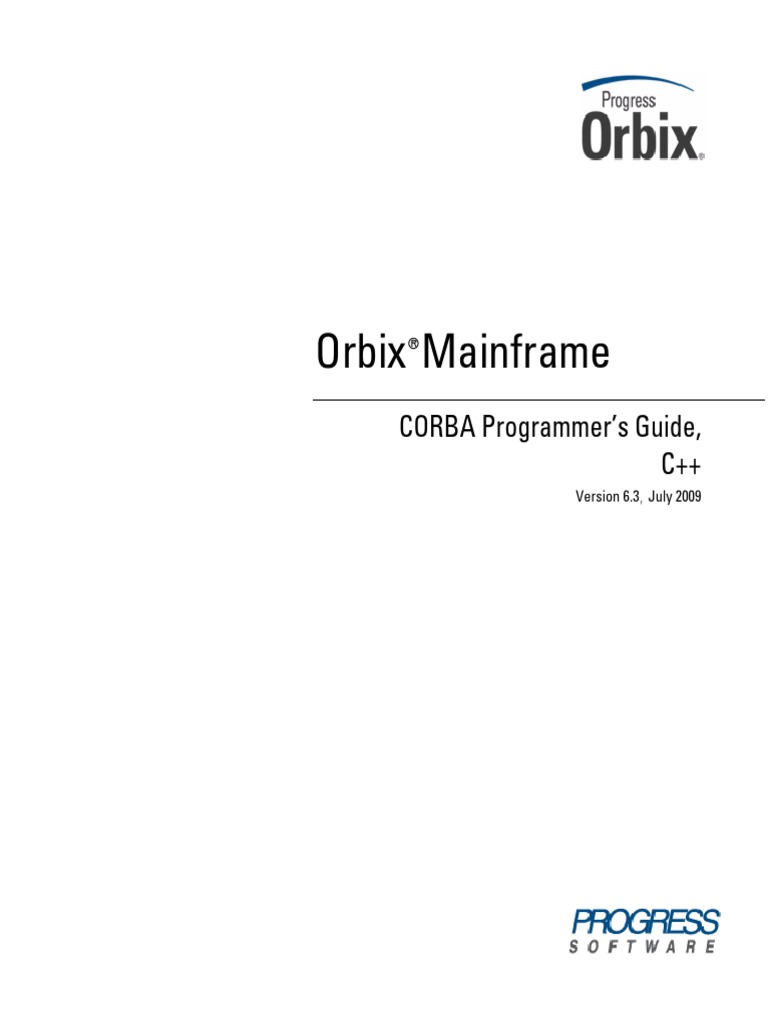 Progress
Orbix®

Orbix® Mainframe

CORBA Programmer's Guide, C++

Version 6.3, July 2009

PROGRESS
SOFTWARE